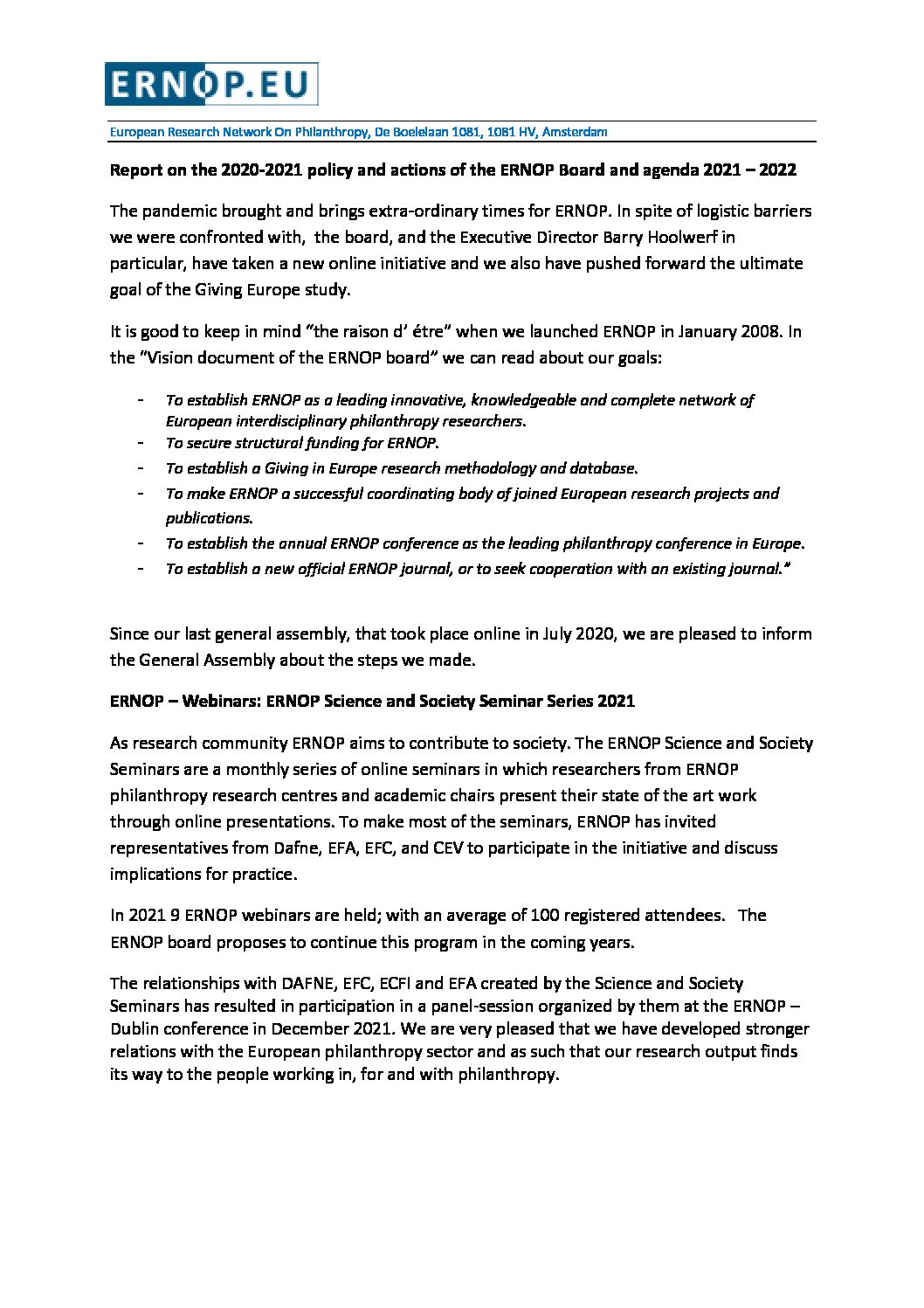 ERNOP.EU

European Research Network On Philanthropy, De Boelelaan 1081, 1081 HV, Amsterdam

Report on the 2020-2021 policy and actions of the ERNOP Board and agenda 2021 – 2022

The pandemic brought and brings extra-ordinary times for ERNOP. In spite of logistic barriers we were confronted with, the board, and the Executive Director Barry Hoolwerf in particular, have taken a new online initiative and we also have pushed forward the ultimate goal of the Giving Europe study.

It is good to keep in mind "the raison d' étre" when we launched ERNOP in January 2008. In the "Vision document of the ERNOP board" we can read about our goals:

- To establish ERNOP as a leading innovative, knowledgeable and complete network of European interdisciplinary philanthropy researchers.
- To secure structural funding for ERNOP.
- To establish a Giving in Europe research methodology and database.
- To make ERNOP a successful coordinating body of joined European research projects and publications.
- To establish the annual ERNOP conference as the leading philanthropy conference in Europe.
- To establish a new official ERNOP journal, or to seek cooperation with an existing journal."

Since our last general assembly, that took place online in July 2020, we are pleased to inform the General Assembly about the steps we made.

ERNOP – Webinars: ERNOP Science and Society Seminar Series 2021

As research community ERNOP aims to contribute to society. The ERNOP Science and Society Seminars are a monthly series of online seminars in which researchers from ERNOP philanthropy research centres and academic chairs present their state of the art work through online presentations. To make most of the seminars, ERNOP has invited representatives from Dafne, EFA, EFC, and CEV to participate in the initiative and discuss implications for practice.

In 2021 9 ERNOP webinars are held; with an average of 100 registered attendees. The ERNOP board proposes to continue this program in the coming years.

The relationships with DAFNE, EFC, ECFI and EFA created by the Science and Society Seminars has resulted in participation in a panel-session organized by them at the ERNOP – Dublin conference in December 2021. We are very pleased that we have developed stronger relations with the European philanthropy sector and as such that our research output finds its way to the people working in, for and with philanthropy.